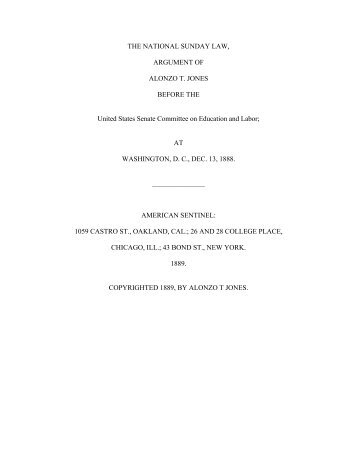 THE NATIONAL SUNDAY LAW,

ARGUMENT OF

ALONZO T. JONES

BEFORE THE

United States Senate Committee on Education and Labor;

AT

WASHINGTON, D. C., DEC. 13, 1888.

AMERICAN SENTINEL:

1059 CASTRO ST., OAKLAND, CAL.; 26 AND 28 COLLEGE PLACE,

CHICAGO, ILL.; 43 BOND ST., NEW YORK.

1889.

COPYRIGHTED 1889, BY ALONZO T JONES.